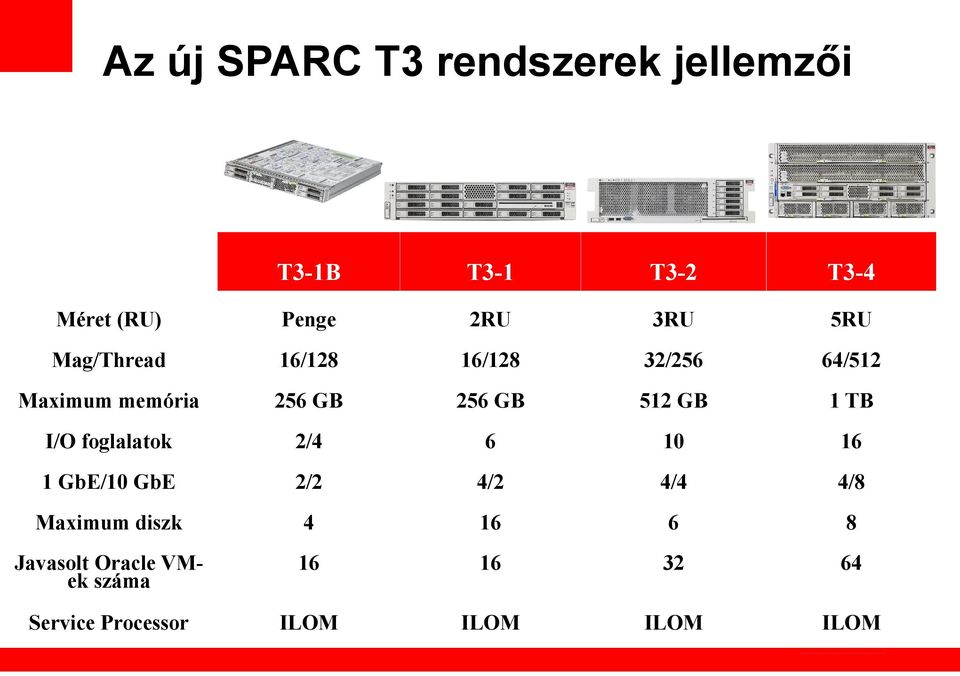 Az új SPARC T3 rendszerek jellemzői

| | T3-1B | T3-1 | T3-2 | T3-4 |
|---|---|---|---|---|
| Méret (RU) | Penge | 2RU | 3RU | 5RU |
| Mag/Thread | 16/128 | 16/128 | 32/256 | 64/512 |
| Maximum memória | 256 GB | 256 GB | 512 GB | 1 TB |
| I/O foglalatok | 2/4 | 6 | 10 | 16 |
| 1 GbE/10 GbE | 2/2 | 4/2 | 4/4 | 4/8 |
| Maximum diszk | 4 | 16 | 6 | 8 |
| Javasolt Oracle VM-ek száma | 16 | 16 | 32 | 64 |
| Service Processor | ILOM | ILOM | ILOM | ILOM |